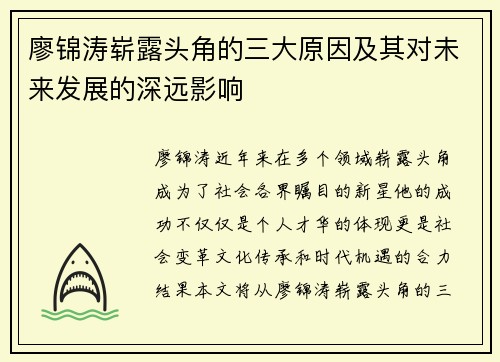 廖锦涛崭露头角的三大原因及其对未来发展的深远影响

廖锦涛近年来在多个领域崭露头角成为了社会各界瞩目的新星他的成功不仅仅是个人才华的体现更是社会变革文化传承和时代机遇的合力结果本文将从廖锦涛崭露头角的三